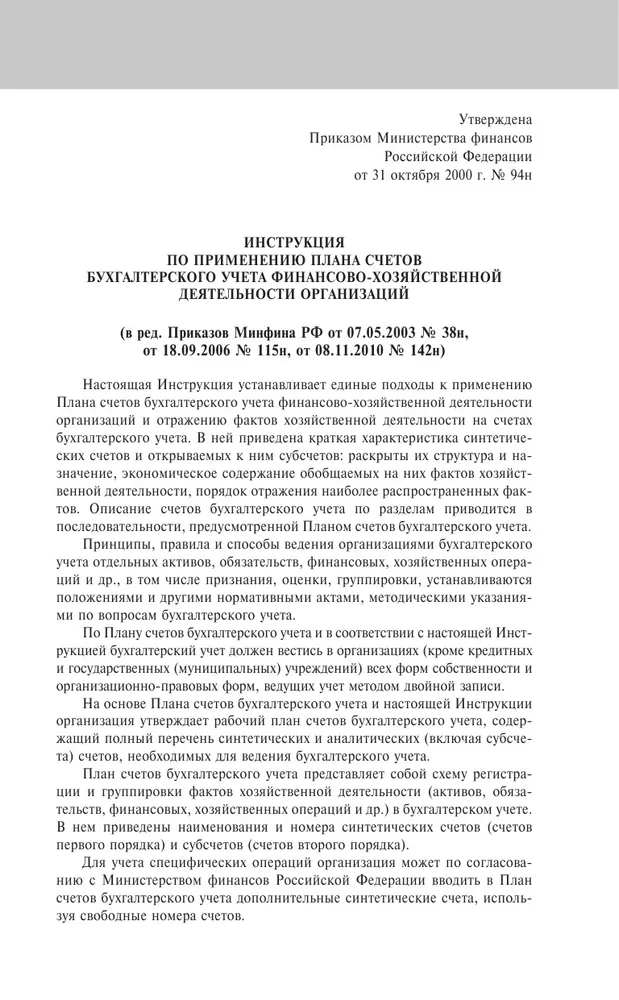 Утверждена
Приказом Министерства финансов
Российской Федерации
от 31 октября 2000 г. № 94н

ИНСТРУКЦИЯ
ПО ПРИМЕНЕНИЮ ПЛАНА СЧЕТОВ
БУХГАЛТЕРСКОГО УЧЕТА ФИНАНСОВО-ХОЗЯЙСТВЕННОЙ
ДЕЯТЕЛЬНОСТИ ОРГАНИЗАЦИЙ

(в ред. Приказов Минфина РФ от 07.05.2003 № 38н,
от 18.09.2006 № 115н, от 08.11.2010 № 142н)

Настоящая Инструкция устанавливает единые подходы к применению Плана счетов бухгалтерского учета финансово-хозяйственной деятельности организаций и отражению фактов хозяйственной деятельности на счетах бухгалтерского учета. В ней приведена краткая характеристика синтетических счетов и открываемых к ним субсчетов: раскрыты их структура и назначение, экономическое содержание обобщаемых на них фактов хозяйственной деятельности, порядок отражения наиболее распространенных фактов. Описание счетов бухгалтерского учета по разделам приводится в последовательности, предусмотренной Планом счетов бухгалтерского учета.

Принципы, правила и способы ведения организациями бухгалтерского учета отдельных активов, обязательств, финансовых, хозяйственных операций и др., в том числе признания, оценки, группировки, устанавливаются положениями и другими нормативными актами, методическими указаниями по вопросам бухгалтерского учета.

По Плану счетов бухгалтерского учета и в соответствии с настоящей Инструкцией бухгалтерский учет должен вестись в организациях (кроме кредитных и государственных (муниципальных) учреждений) всех форм собственности и организационно-правовых форм, ведущих учет методом двойной записи.

На основе Плана счетов бухгалтерского учета и настоящей Инструкции организация утверждает рабочий план счетов бухгалтерского учета, содержащий полный перечень синтетических и аналитических (включая субсчета) счетов, необходимых для ведения бухгалтерского учета.

План счетов бухгалтерского учета представляет собой схему регистрации и группировки фактов хозяйственной деятельности (активов, обязательств, финансовых, хозяйственных операций и др.) в бухгалтерском учете. В нем приведены наименования и номера синтетических счетов (счетов первого порядка) и субсчетов (счетов второго порядка).

Для учета специфических операций организация может по согласованию с Министерством финансов Российской Федерации вводить в План счетов бухгалтерского учета дополнительные синтетические счета, используя свободные номера счетов.